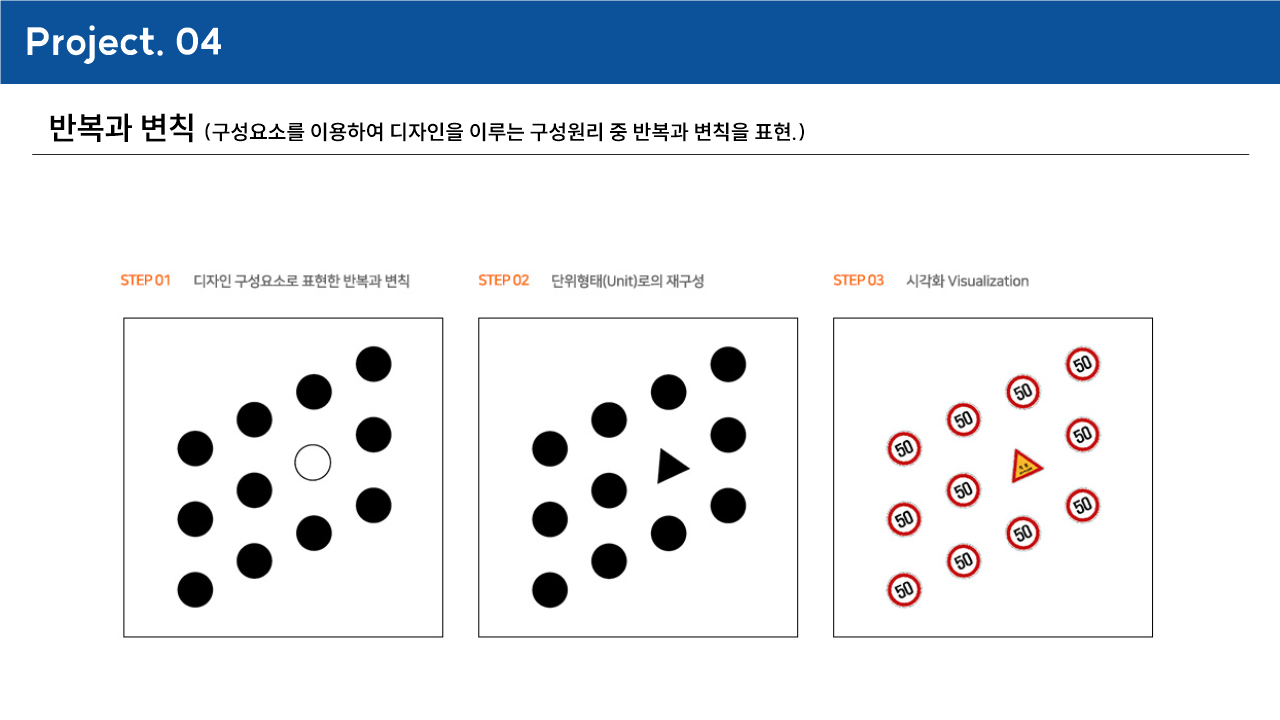 Project. 04

반복과 변칙 (구성요소를 이용하여 디자인을 이루는 구성원리 중 반복과 변칙을 표현.)

STEP 01 디자인 구성요소로 표현한 반복과 변칙

STEP 02 단위형태(Unit)로의 재구성

STEP 03 시각화 Visualization

50

50

50

50

50

50

50

50

50

50